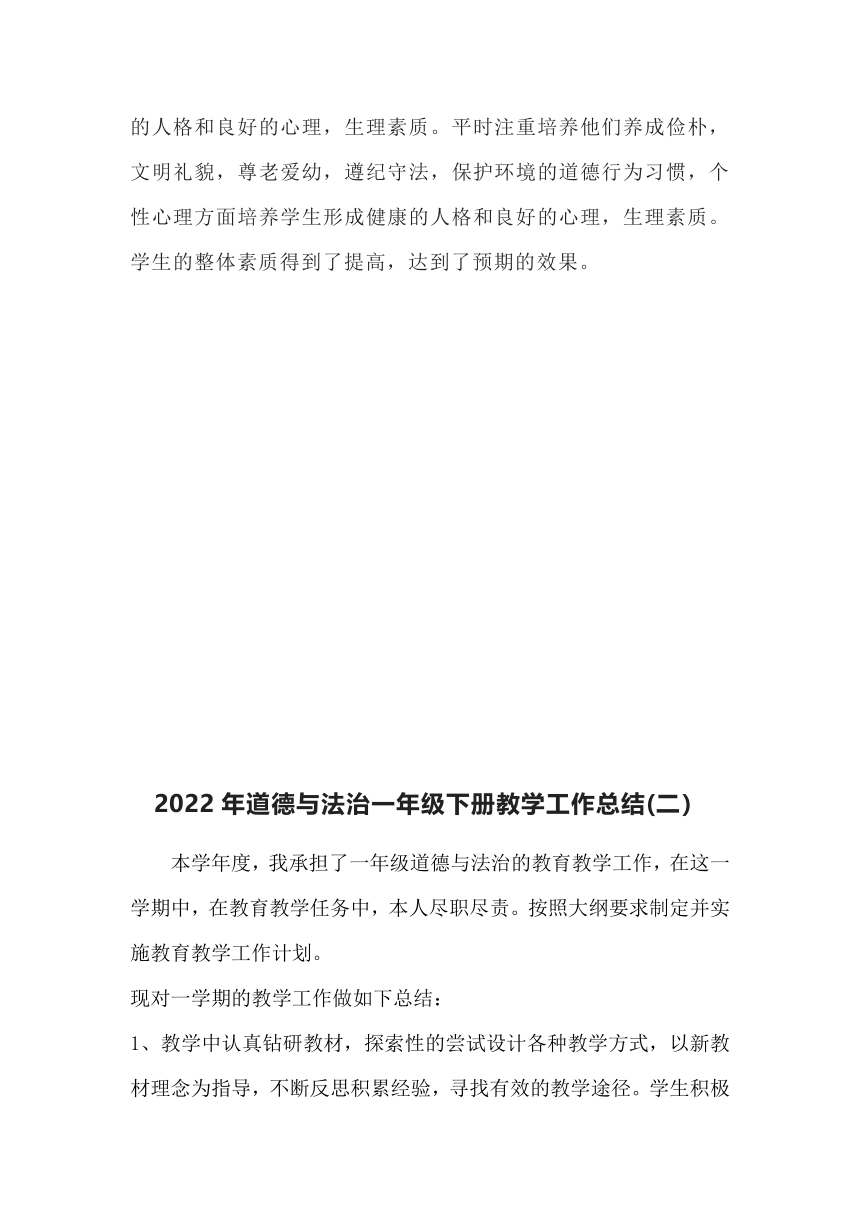 的人格和良好的心理，生理素质。平时注重培养他们养成俭朴，文明礼貌，尊老爱幼，遵纪守法，保护环境的道德行为习惯，个性心理方面培养学生形成健康的人格和良好的心理，生理素质。学生的整体素质得到了提高，达到了预期的效果。

2022 年道德与法治一年级下册教学工作总结(二)

本学年度，我承担了一年级道德与法治的教育教学工作，在这一学期中，在教育教学任务中，本人尽职尽责。按照大纲要求制定并实施教育教学工作计划。

现对一学期的教学工作做如下总结：

1、教学中认真钻研教材，探索性的尝试设计各种教学方式，以新教材理念为指导，不断反思积累经验，寻找有效的教学途径。学生积极